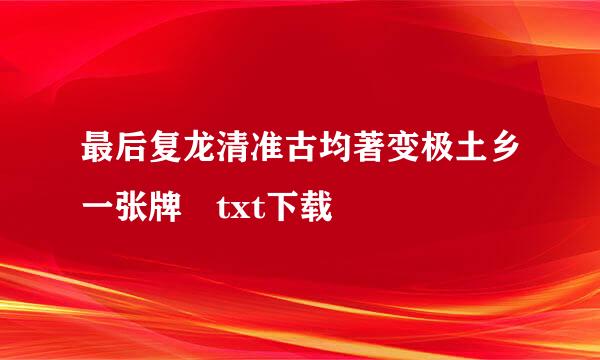 最后复龙清准古均著变极土乡一张牌 txt下载